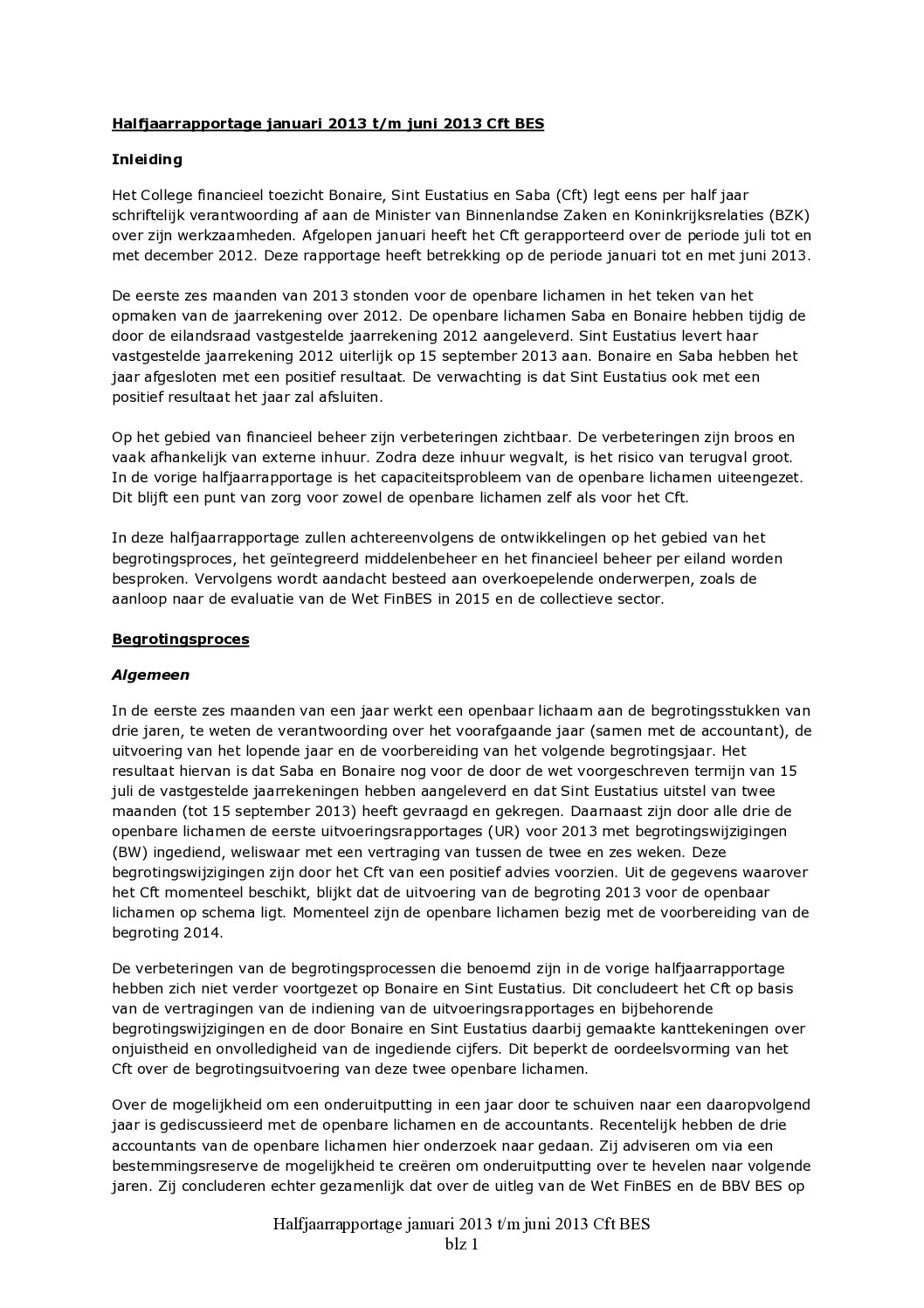 Halfjaarrapportage januari 2013 t/m juni 2013 Cft BES

Inleiding

Het College financieel toezicht Bonaire, Sint Eustatius en Saba (Cft) legt eens per half jaar schriftelijk verantwoording af aan de Minister van Binnenlandse Zaken en Koninkrijksrelaties (BZK) over zijn werkzaamheden. Afgelopen januari heeft het Cft gerapporteerd over de periode juli tot en met december 2012. Deze rapportage heeft betrekking op de periode januari tot en met juni 2013.

De eerste zes maanden van 2013 stonden voor de openbare lichamen in het teken van het opmaken van de jaarrekening over 2012. De openbare lichamen Saba en Bonaire hebben tijdig de door de eilandsraad vastgestelde jaarrekening 2012 aangeleverd. Sint Eustatius levert haar vastgestelde jaarrekening 2012 uiterlijk op 15 september 2013 aan. Bonaire en Saba hebben het jaar afgesloten met een positief resultaat. De verwachting is dat Sint Eustatius ook met een positief resultaat het jaar zal afsluiten.

Op het gebied van financieel beheer zijn verbeteringen zichtbaar. De verbeteringen zijn broos en vaak afhankelijk van externe inhuur. Zodra deze inhuur wegvalt, is het risico van terugval groot. In de vorige halfjaarrapportage is het capaciteitsprobleem van de openbare lichamen uiteengezet. Dit blijft een punt van zorg voor zowel de openbare lichamen zelf als voor het Cft.

In deze halfjaarrapportage zullen achtereenvolgens de ontwikkelingen op het gebied van het begrotingsproces, het geïntegreerd middelenbeheer en het financieel beheer per eiland worden besproken. Vervolgens wordt aandacht besteed aan overkoepelende onderwerpen, zoals de aanloop naar de evaluatie van de Wet FinBES in 2015 en de collectieve sector.

Begrotingsproces

Algemeen

In de eerste zes maanden van een jaar werkt een openbaar lichaam aan de begrotingsstukken van drie jaren, te weten de verantwoording over het voorafgaande jaar (samen met de accountant), de uitvoering van het lopende jaar en de voorbereiding van het volgende begrotingsjaar. Het resultaat hiervan is dat Saba en Bonaire nog voor de door de wet voorgeschreven termijn van 15 juli de vastgestelde jaarrekeningen hebben aangeleverd en dat Sint Eustatius uitstel van twee maanden (tot 15 september 2013) heeft gevraagd en gekregen. Daarnaast zijn door alle drie de openbare lichamen de eerste uitvoeringsrapportages (UR) voor 2013 met begrotingswijzigingen (BW) ingediend, weliswaar met een vertraging van tussen de twee en zes weken. Deze begrotingswijzigingen zijn door het Cft van een positief advies voorzien. Uit de gegevens waarover het Cft momenteel beschikt, blijkt dat de uitvoering van de begroting 2013 voor de openbaar lichamen op schema ligt. Momenteel zijn de openbare lichamen bezig met de voorbereiding van de begroting 2014.

De verbeteringen van de begrotingsprocessen die benoemd zijn in de vorige halfjaarrapportage hebben zich niet verder voortgezet op Bonaire en Sint Eustatius. Dit concludeert het Cft op basis van de vertragingen van de indiening van de uitvoeringsrapportages en bijbehorende begrotingswijzigingen en de door Bonaire en Sint Eustatius daarbij gemaakte kanttekeningen over onjuistheid en onvolledigheid van de ingediende cijfers. Dit beperkt de oordeelsvorming van het Cft over de begrotingsuitvoering van deze twee openbare lichamen.

Over de mogelijkheid om een onderuitputting in een jaar door te schuiven naar een daaropvolgend jaar is gediscussieerd met de openbare lichamen en de accountants. Recentelijk hebben de drie accountants van de openbare lichamen hier onderzoek naar gedaan. Zij adviseren om via een bestemmingsreserve de mogelijkheid te creëren om onderuitputting over te hevelen naar volgende jaren. Zij concluderen echter gezamenlijk dat over de uitleg van de Wet FinBES en de BBV BES op

Halfjaarrapportage januari 2013 t/m juni 2013 Cft BES
blz 1